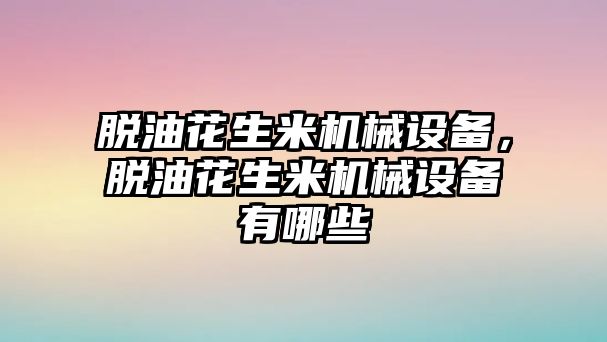 脱油花生米机械设备，脱油花生米机械设备有哪些